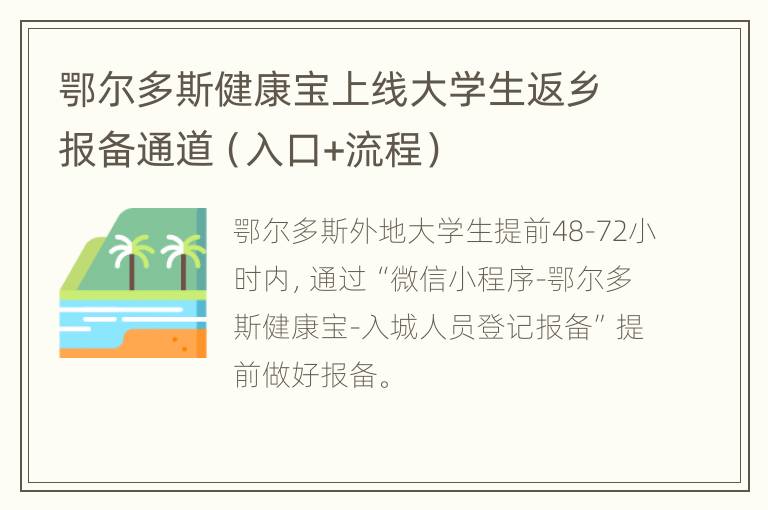 鄂尔多斯健康宝上线大学生返乡报备通道（入口+流程）

鄂尔多斯外地大学生提前48-72小时内，通过“微信小程序-鄂尔多斯健康宝-入城人员登记报备”提前做好报备。